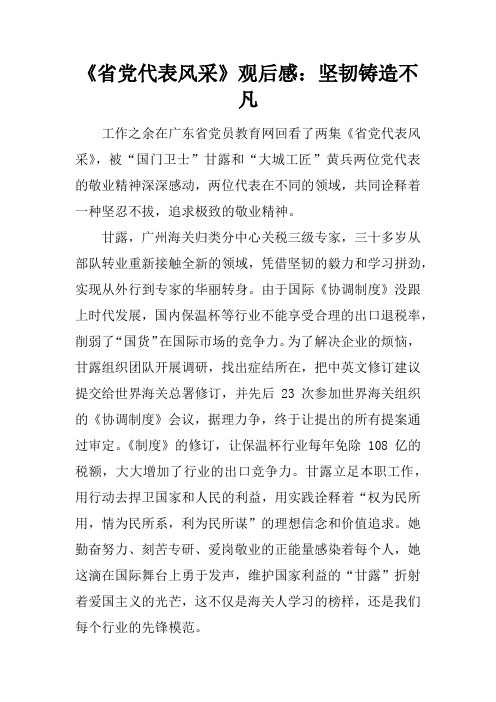 《省党代表风采》观后感：坚韧铸造不凡

工作之余在广东省党员教育网回看了两集《省党代表风采》，被“国门卫士”甘露和“大城工匠”黄兵两位党代表的敬业精神深深感动，两位代表在不同的领域，共同诠释着一种坚忍不拔，追求极致的敬业精神。

甘露，广州海关归类分中心关税三级专家，三十多岁从部队转业重新接触全新的领域，凭借坚韧的毅力和学习拼劲，实现从外行到专家的华丽转身。由于国际《协调制度》没跟上时代发展，国内保温杯等行业不能享受合理的出口退税率，削弱了“国货”在国际市场的竞争力。为了解决企业的烦恼，甘露组织团队开展调研，找出症结所在，把中英文修订建议提交给世界海关总署修订，并先后 23 次参加世界海关组织的《协调制度》会议，据理力争，终于让提出的所有提案通过审定。《制度》的修订，让保温杯行业每年免除 108 亿的税额，大大增加了行业的出口竞争力。甘露立足本职工作，用行动去捍卫国家和人民的利益，用实践诠释着“权为民所用，情为民所系，利为民所谋”的理想信念和价值追求。她勤奋努力、刻苦专研、爱岗敬业的正能量感染着每个人，她这滴在国际舞台上勇于发声，维护国家利益的“甘露”折射着爱国主义的光芒，这不仅是海关人学习的榜样，还是我们每个行业的先锋模范。